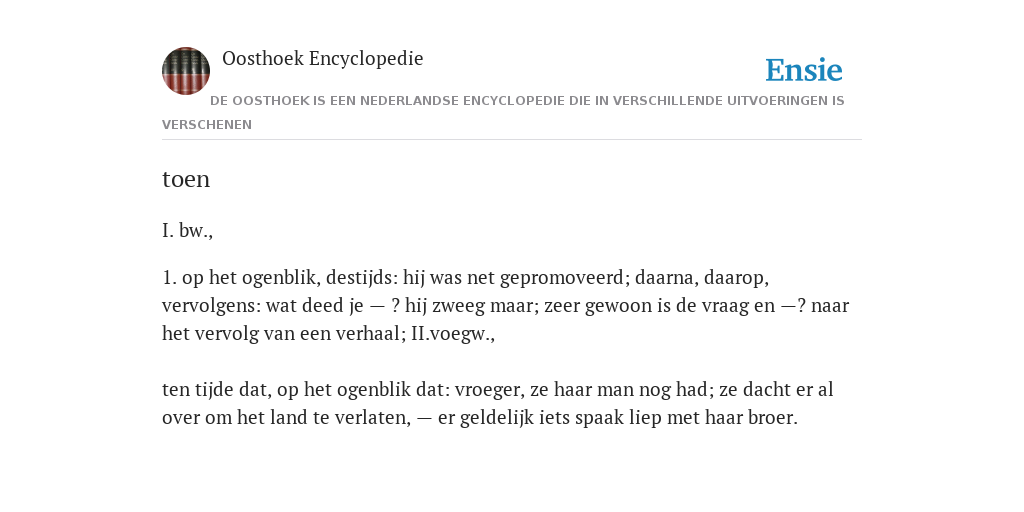 Oosthoek Encyclopedie

Ensie

DE OOSTHOEK IS EEN NEDERLANDSE ENCYCLOPEDIE DIE IN VERSCHILLENDE UITVOERINGEN IS VERSCHENEN

toen

I. bw.,

1. op het ogenblik, destijds: hij was net gepromoveerd; daarna, daarop, vervolgens: wat deed je — ? hij zweeg maar; zeer gewoon is de vraag en —? naar het vervolg van een verhaal; II.voegw.,

ten tijde dat, op het ogenblik dat: vroeger, ze haar man nog had; ze dacht er al over om het land te verlaten, — er geldelijk iets spaak liep met haar broer.